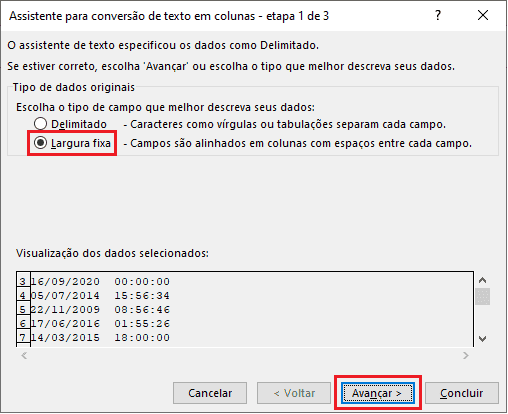 Assistente para conversão de texto em colunas - etapa 1 de 3
?
X

O assistente de texto especificou os dados como Delimitado.

Se estiver correto, escolha 'Avançar' ou escolha o tipo que melhor descreva seus dados.

Tipo de dados originais

Escolha o tipo de campo que melhor descreva seus dados:

Delimitado - Caracteres como vírgulas ou tabulações separam cada campo.

Largura fixa - Campos são alinhados em colunas com espaços entre cada campo.

Visualização dos dados selecionados:

3 16/09/2020 00:00:00
4 05/07/2014 15:56:34
5 22/11/2009 08:56:46
6 17/06/2016 01:55:26
7 14/03/2015 18:00:00

Cancelar
< Voltar
Avançar >
Concluir